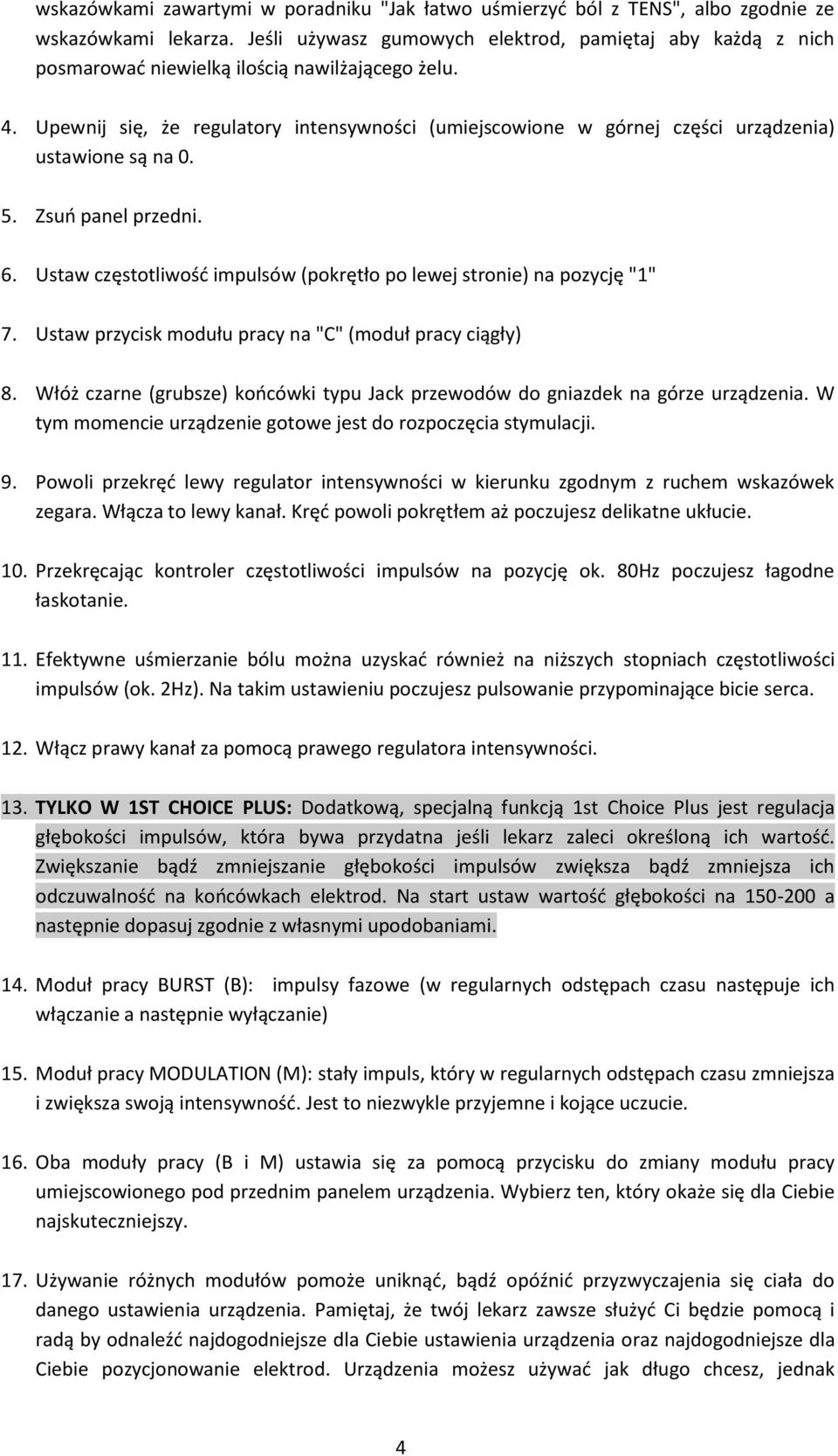 wskazówkami zawartymi w poradniku "Jak łatwo uśmierzyć ból z TENS", albo zgodnie ze wskazówkami lekarza. Jeśli używasz gumowych elektrod, pamiętaj aby każdą z nich posmarować niewielką ilością nawilżającego żelu.

4. Upewnij się, że regulatory intensywności (umiejscowione w górnej części urządzenia) ustawione są na 0.

5. Zsuń panel przedni.

6. Ustaw częstotliwość impulsów (pokrętło po lewej stronie) na pozycję "1"

7. Ustaw przycisk modułu pracy na "C" (moduł pracy ciągły)

8. Włóż czarne (grubsze) końcówki typu Jack przewodów do gniazdek na górze urządzenia. W tym momencie urządzenie gotowe jest do rozpoczęcia stymulacji.

9. Powoli przekręć lewy regulator intensywności w kierunku zgodnym z ruchem wskazówek zegara. Włącza to lewy kanał. Kręć powoli pokrętłem aż poczujesz delikatne ukłucie.

10. Przekręcając kontroler częstotliwości impulsów na pozycję ok. 80Hz poczujesz łagodne łaskotanie.

11. Efektywne uśmierzanie bólu można uzyskać również na niższych stopniach częstotliwości impulsów (ok. 2Hz). Na takim ustawieniu poczujesz pulsowanie przypominające bicie serca.

12. Włącz prawy kanał za pomocą prawego regulatora intensywności.

13. TYLKO W 1ST CHOICE PLUS: Dodatkową, specjalną funkcją 1st Choice Plus jest regulacja głębokości impulsów, która bywa przydatna jeśli lekarz zaleci określoną ich wartość. Zwiększanie bądź zmniejszanie głębokości impulsów zwiększa bądź zmniejsza ich odczuwalność na końcówkach elektrod. Na start ustaw wartość głębokości na 150-200 a następnie dopasuj zgodnie z własnymi upodobaniami.

14. Moduł pracy BURST (B): impulsy fazowe (w regularnych odstępach czasu następuje ich włączanie a następnie wyłączanie)

15. Moduł pracy MODULATION (M): stały impuls, który w regularnych odstępach czasu zmniejsza i zwiększa swoją intensywność. Jest to niezwykle przyjemne i kojące uczucie.

16. Oba moduły pracy (B i M) ustawia się za pomocą przycisku do zmiany modułu pracy umiejscowionego pod przednim panelem urządzenia. Wybierz ten, który okaże się dla Ciebie najskuteczniejszy.

17. Używanie różnych modułów pomoże uniknąć, bądź opóźnić przyzwyczajenia się ciała do danego ustawienia urządzenia. Pamiętaj, że twój lekarz zawsze służyć Ci będzie pomocą i radą by odnaleźć najdogodniejsze dla Ciebie ustawienia urządzenia oraz najdogodniejsze dla Ciebie pozycjonowanie elektrod. Urządzenia możesz używać jak długo chcesz, jednak

4